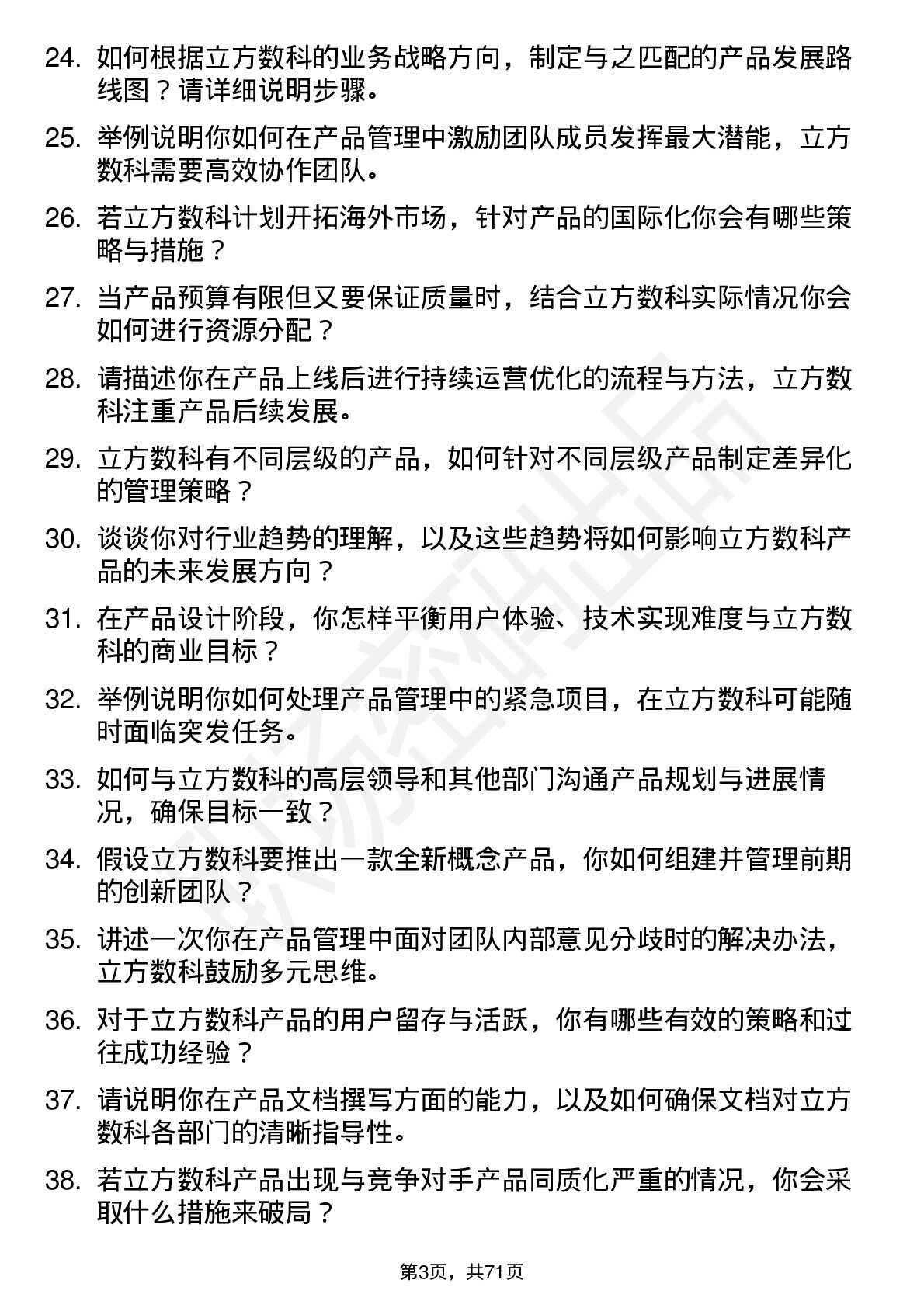 24. 如何根据立方数科的业务战略方向，制定与之匹配的产品发展路线图？请详细说明步骤。

25. 举例说明你如何在产品管理中激励团队成员发挥最大潜能，立方数科需要高效协作团队。

26. 若立方数科计划开拓海外市场，针对产品的国际化你会有哪些策略与措施？

27. 当产品预算有限但又要保证质量时，结合立方数科实际情况你会如何进行资源分配？

28. 请描述你在产品上线后进行持续运营优化的流程与方法，立方数科注重产品后续发展。

29. 立方数科有不同层级的产品，如何针对不同层级产品制定差异化的管理策略？

30. 谈谈你对行业趋势的理解，以及这些趋势将如何影响立方数科产品的未来发展方向？

31. 在产品设计阶段，你怎样平衡用户体验、技术实现难度与立方数科的商业目标？

32. 举例说明你如何处理产品管理中的紧急项目，在立方数科可能随时面临突发任务。

33. 如何与立方数科的高层领导和其他部门沟通产品规划与进展情况，确保目标一致？

34. 假设立方数科要推出一款全新概念产品，你如何组建并管理前期的创新团队？

35. 讲述一次你在产品管理中面对团队内部意见分歧时的解决办法，立方数科鼓励多元思维。

36. 对于立方数科产品的用户留存与活跃，你有哪些有效的策略和过往成功经验？

37. 请说明你在产品文档撰写方面的能力，以及如何确保文档对立方数科各部门的清晰指导性。

38. 若立方数科产品出现与竞争对手产品同质化严重的情况，你会采取什么措施来破局？

第3页，共71页